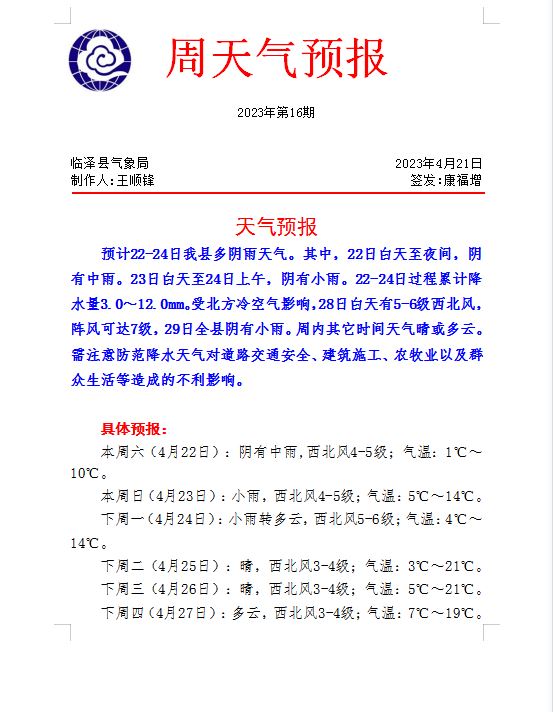 周天气预报

2023年第16期

临泽县气象局
制作人:王顺锋

2023年4月21日
签发:康福增

天气预报

预计22-24日我县多阴雨天气。其中，22日白天至夜间，阴有中雨。23日白天至24日上午，阴有小雨。22-24日过程累计降水量3.0～12.0mm。受北方冷空气影响,28日白天有5-6级西北风,阵风可达7级，29日全县阴有小雨。周内其它时间天气晴或多云。需注意防范降水天气对道路交通安全、建筑施工、农牧业以及群众生活等造成的不利影响。

具体预报：

本周六（4月22日）：阴有中雨,西北风4-5级；气温：1℃～10℃。

本周日（4月23日）：小雨，西北风4-5级；气温：5℃～14℃。

下周一（4月24日）：小雨转多云，西北风5-6级；气温：4℃～14℃。

下周二（4月25日）：晴，西北风3-4级；气温：3℃～21℃。

下周三（4月26日）：晴，西北风3-4级；气温：5℃～21℃。

下周四（4月27日）：多云，西北风3-4级；气温：7℃～19℃。